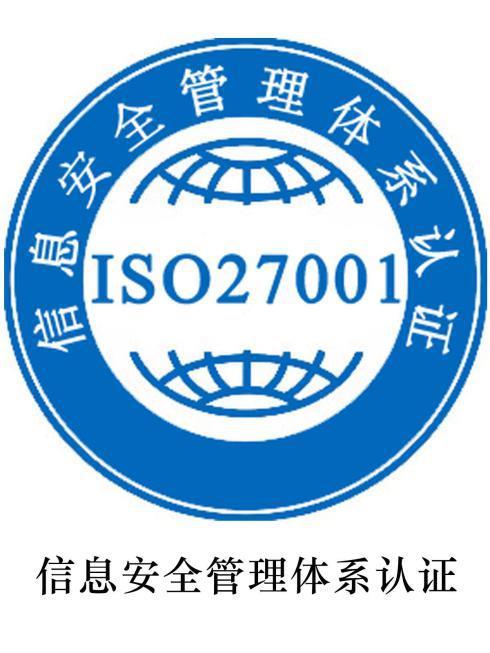 信息安全管理体系认证

ISO27001

信息安全管理体系认证